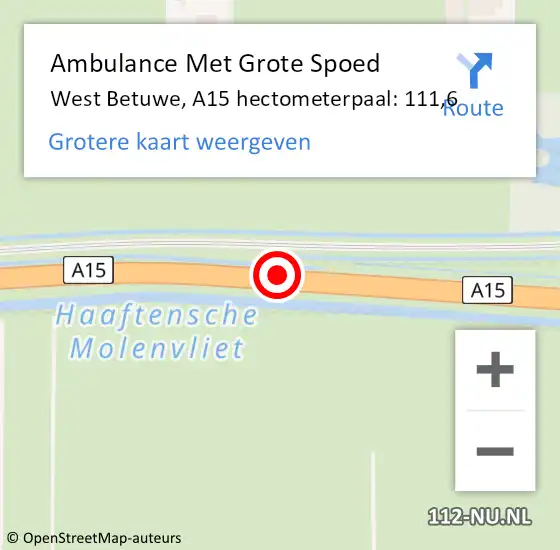 Ambulance Met Grote Spoed
West Betuwe, A15 hectometerpaal: 111,6

Route

Grotere kaart weergeven

A15

A15

Haaftensche Molenvliet

+

−

112-NU.NL

© OpenStreetMap-auteurs